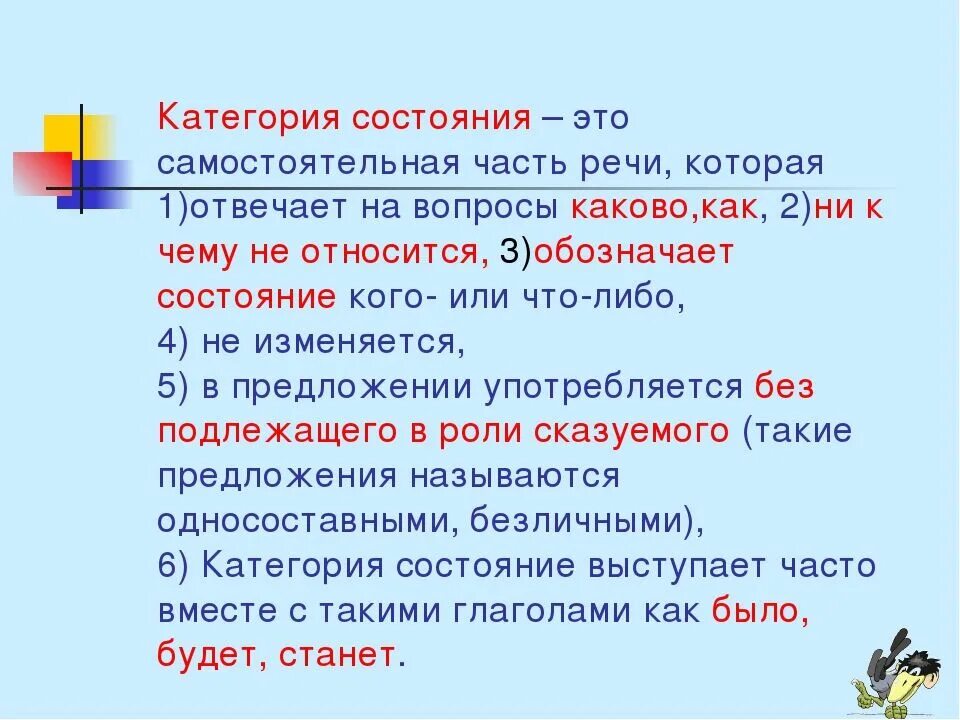 Категория состояния – это самостоятельная часть речи, которая 1)отвечает на вопросы каково,как, 2)ни к чему не относится, 3)обозначает состояние кого- или что-либо,
4) не изменяется,
5) в предложении употребляется без подлежащего в роли сказуемого (такие предложения называются односоставными, безличными),
6) Категория состояние выступает часто вместе с такими глаголами как было, будет, станет.